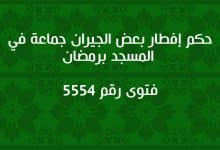 حكم إفطار بعض الجيران جماعة في المسجد برمضان

فتوى رقم 5554